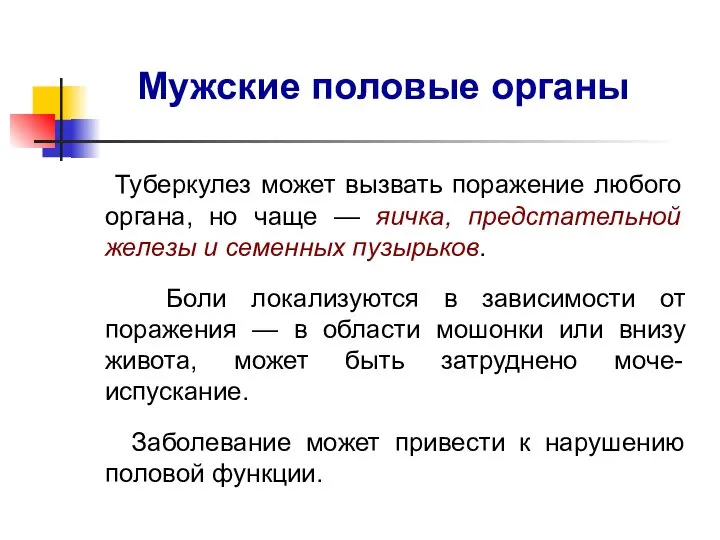 Мужские половые органы

Туберкулез может вызвать поражение любого органа, но чаще — яичка, предстательной железы и семенных пузырьков.

Боли локализуются в зависимости от поражения — в области мошонки или внизу живота, может быть затруднено мочеиспускание.

Заболевание может привести к нарушению половой функции.